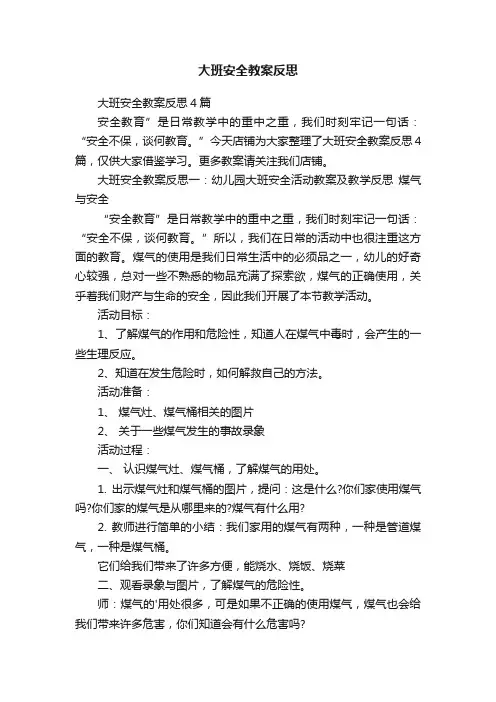 大班安全教案反思

大班安全教案反思4篇

安全教育”是日常教学中的重中之重，我们时刻牢记一句话：“安全不保，谈何教育。”今天店铺为大家整理了大班安全教案反思4篇，仅供大家借鉴学习。更多教案请关注我们店铺。

大班安全教案反思一：幼儿园大班安全活动教案及教学反思 煤气与安全

“安全教育”是日常教学中的重中之重，我们时刻牢记一句话：“安全不保，谈何教育。”所以，我们在日常的活动中也很注重这方面的教育。煤气的使用是我们日常生活中的必须品之一，幼儿的好奇心较强，总对一些不熟悉的物品充满了探索欲，煤气的正确使用，关乎着我们财产与生命的安全，因此我们开展了本节教学活动。

活动目标：

1、了解煤气的作用和危险性，知道人在煤气中毒时，会产生的一些生理反应。

2、知道在发生危险时，如何解救自己的方法。

活动准备：

1、 煤气灶、煤气桶相关的图片

2、 关于一些煤气发生的事故录象

活动过程：

一、 认识煤气灶、煤气桶，了解煤气的用处。

1. 出示煤气灶和煤气桶的图片，提问：这是什么?你们家使用煤气吗?你们家的煤气是从哪里来的?煤气有什么用?

2. 教师进行简单的小结：我们家用的煤气有两种，一种是管道煤气，一种是煤气桶。

它们给我们带来了许多方便，能烧水、烧饭、烧菜

二、观看录象与图片，了解煤气的危险性。

师：煤气的'用处很多，可是如果不正确的使用煤气，煤气也会给我们带来许多危害，你们知道会有什么危害吗?